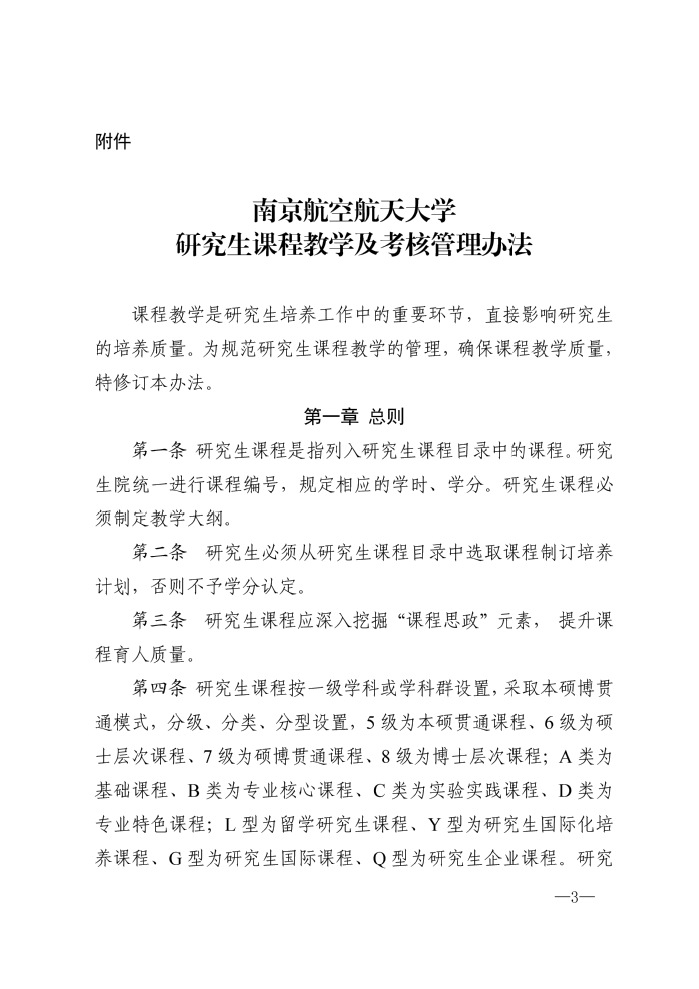 附件

南京航空航天大学
研究生课程教学及考核管理办法

课程教学是研究生培养工作中的重要环节，直接影响研究生的培养质量。为规范研究生课程教学的管理，确保课程教学质量，特修订本办法。

第一章 总则

第一条 研究生课程是指列入研究生课程目录中的课程。研究生院统一进行课程编号，规定相应的学时、学分。研究生课程必须制定教学大纲。

第二条 研究生必须从研究生课程目录中选取课程制订培养计划，否则不予学分认定。

第三条 研究生课程应深入挖掘“课程思政”元素， 提升课程育人质量。

第四条 研究生课程按一级学科或学科群设置，采取本硕博贯通模式，分级、分类、分型设置，5 级为本硕贯通课程、6 级为硕士层次课程、7 级为硕博贯通课程、8 级为博士层次课程；A 类为基础课程、B 类为专业核心课程、C 类为实验实践课程、D 类为专业特色课程；L 型为留学研究生课程、Y 型为研究生国际化培养课程、G 型为研究生国际课程、Q 型为研究生企业课程。研究

—3—